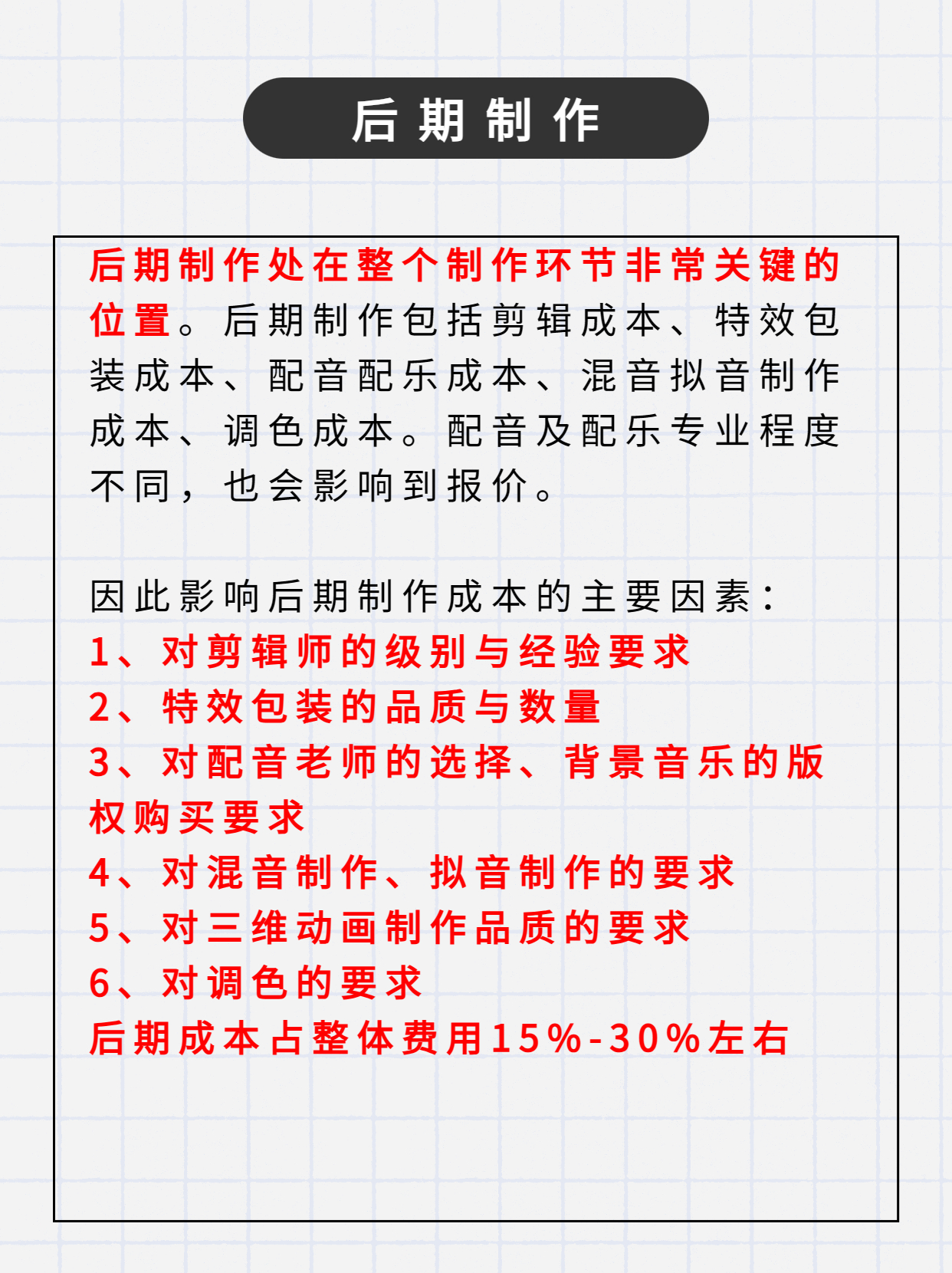 后期制作

后期制作处在整个制作环节非常关键的位置。后期制作包括剪辑成本、特效包装成本、配音配乐成本、混音拟音制作成本、调色成本。配音及配乐专业程度不同，也会影响到报价。

因此影响后期制作成本的主要因素：
1、对剪辑师的级别与经验要求
2、特效包装的品质与数量
3、对配音老师的选择、背景音乐的版权购买要求
4、对混音制作、拟音制作的要求
5、对三维动画制作品质的要求
6、对调色的要求
后期成本占整体费用15%-30%左右